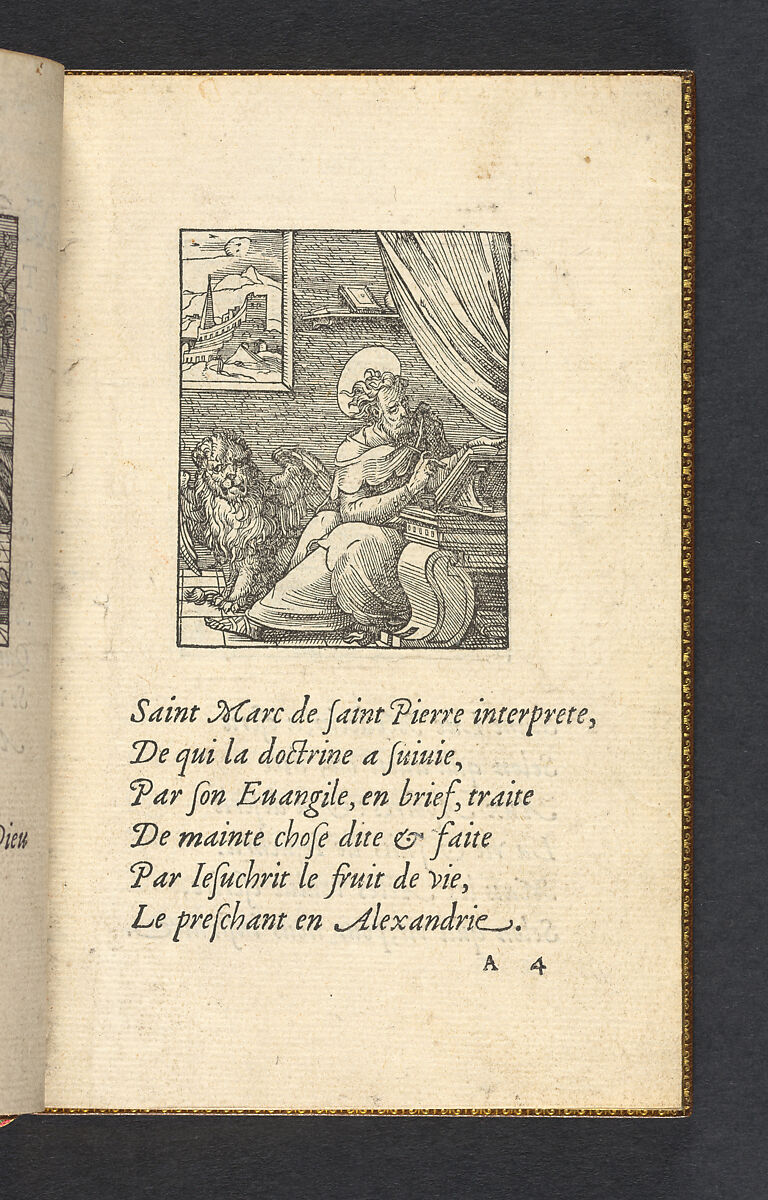 Dieu

Saint Marc de ſaint Pierre interprete,
De qui la doctrine a ſuiuie,
Par ſon Euangile, en brief, traite
De mainte choſe dite & faite
Par Ieſuchrit le fruit de vie,
Le preſchant en Alexandrie.

A 4